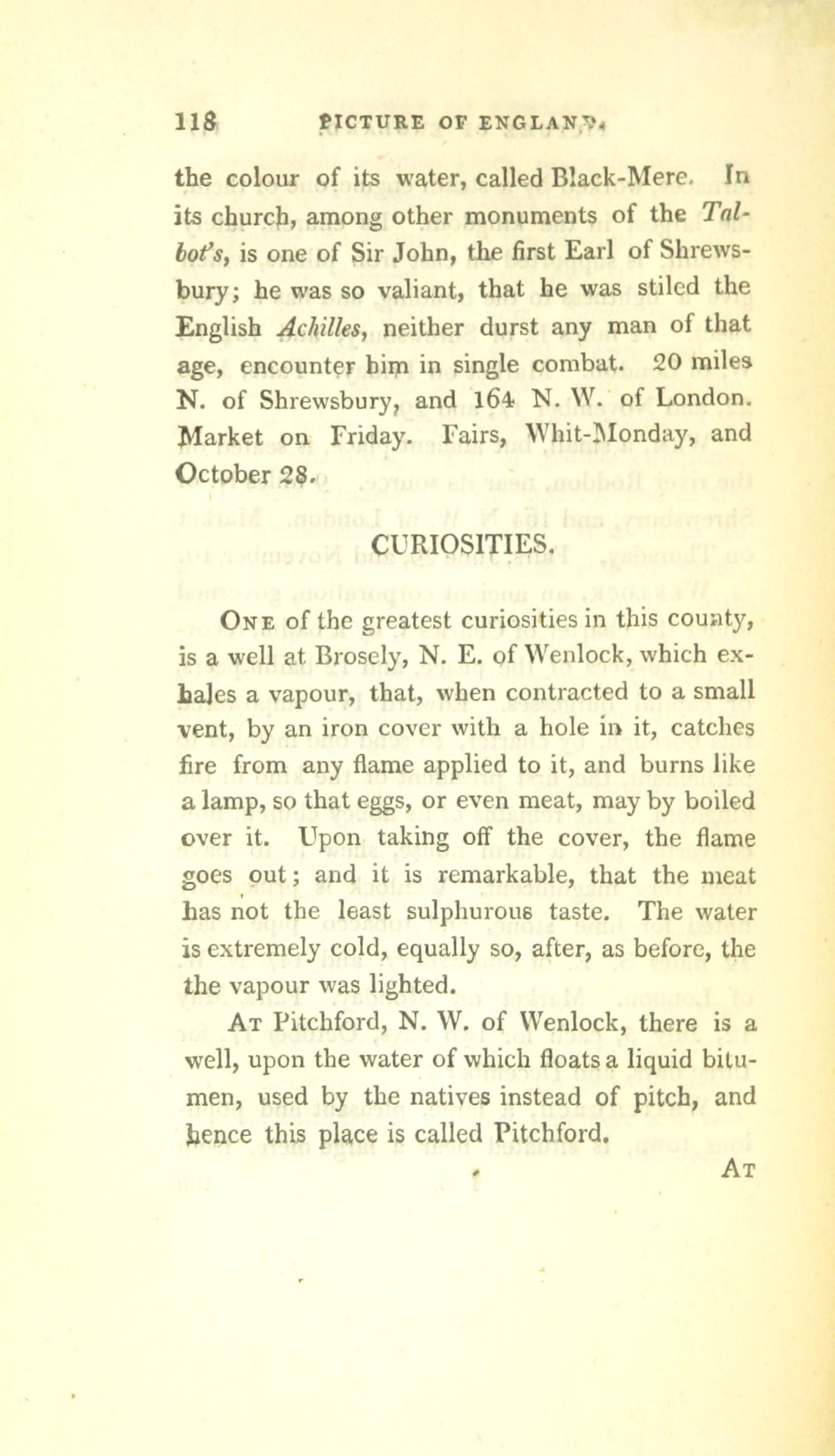 118 PICTURE OF ENGLAND.

the colour of its water, called Black-Mere. In its church, among other monuments of the Talbot's, is one of Sir John, the first Earl of Shrewsbury; he was so valiant, that he was stiled the English Achilles, neither durst any man of that age, encounter him in single combat. 20 miles N. of Shrewsbury, and 164 N. W. of London. Market on Friday. Fairs, Whit-Monday, and October 28.

CURIOSITIES.

One of the greatest curiosities in this county, is a well at Brosely, N. E. of Wenlock, which exhales a vapour, that, when contracted to a small vent, by an iron cover with a hole in it, catches fire from any flame applied to it, and burns like a lamp, so that eggs, or even meat, may by boiled over it. Upon taking off the cover, the flame goes out; and it is remarkable, that the meat has not the least sulphurous taste. The water is extremely cold, equally so, after, as before, the the vapour was lighted.

At Pitchford, N. W. of Wenlock, there is a well, upon the water of which floats a liquid bitumen, used by the natives instead of pitch, and hence this place is called Pitchford.

At